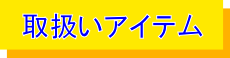 取扱いアイテム